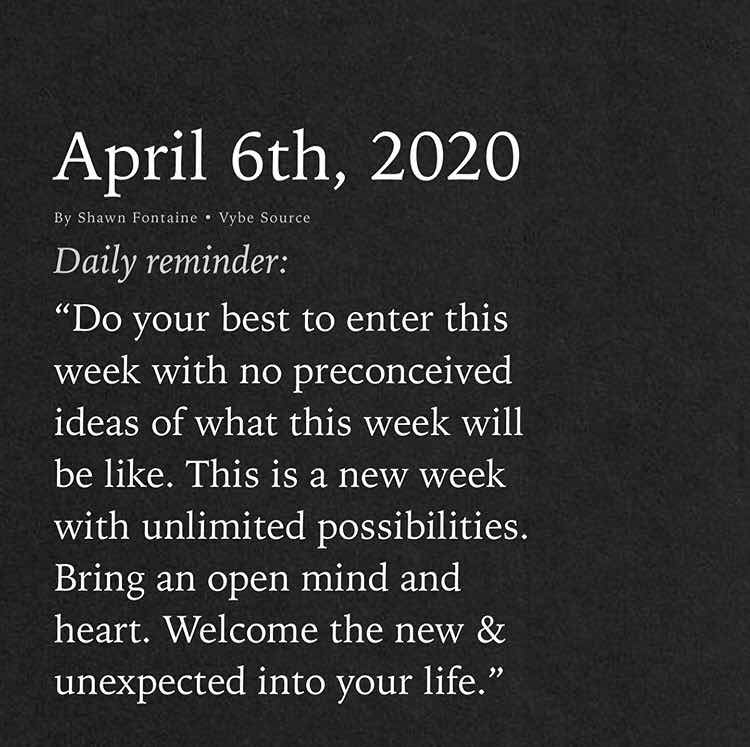 April 6th, 2020

By Shawn Fontaine • Vybe Source

Daily reminder:

“Do your best to enter this week with no preconceived ideas of what this week will be like. This is a new week with unlimited possibilities. Bring an open mind and heart. Welcome the new & unexpected into your life.”